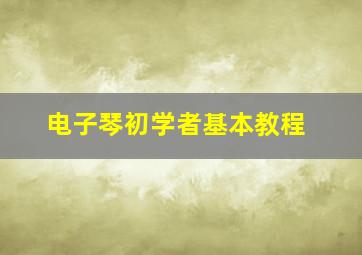 电子琴初学者基本教程